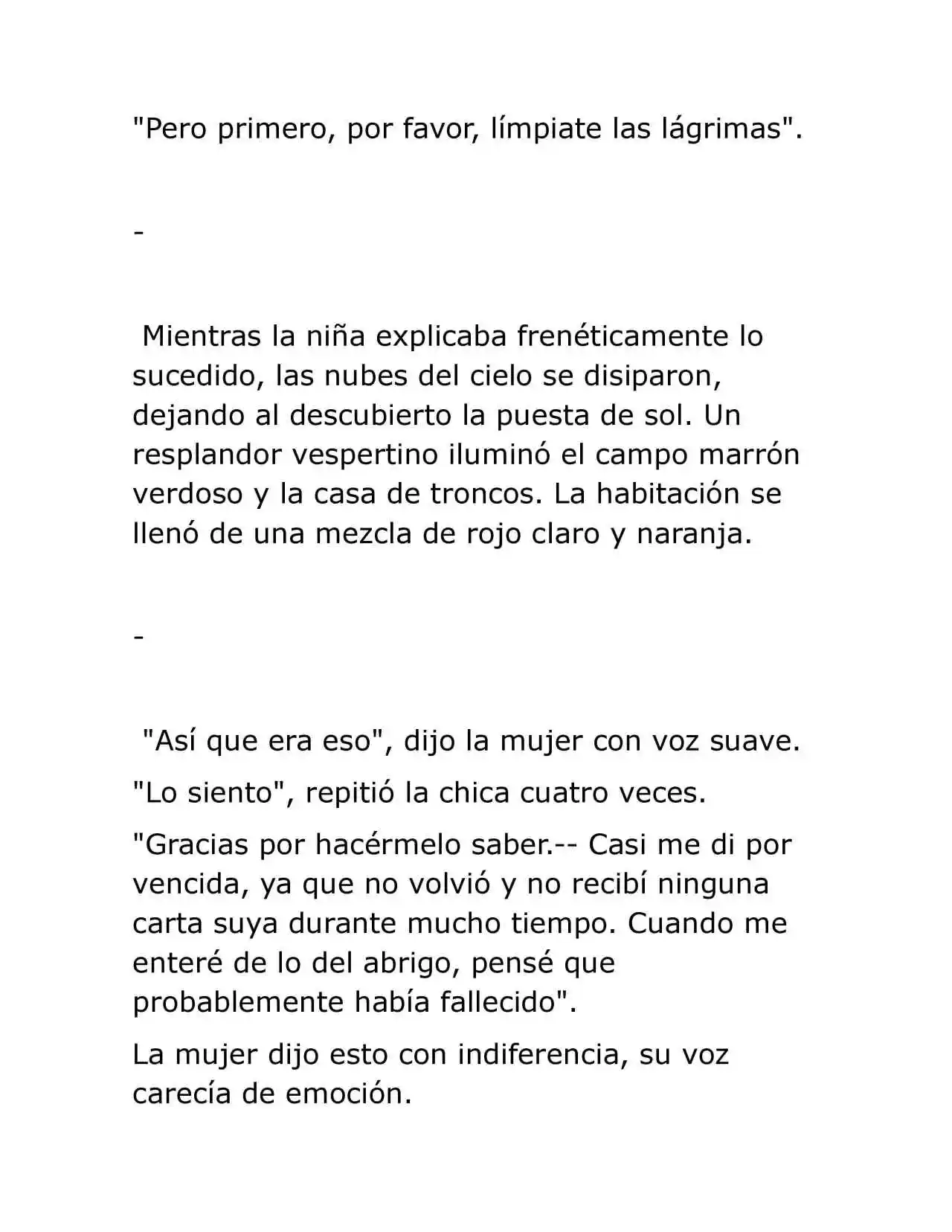 "Pero primero, por favor, límpiate las lágrimas".

-

Mientras la niña explicaba frenéticamente lo sucedido, las nubes del cielo se disiparon, dejando al descubierto la puesta de sol. Un resplandor vespertino iluminó el campo marrón verdoso y la casa de troncos. La habitación se llenó de una mezcla de rojo claro y naranja.

-

"Así que era eso", dijo la mujer con voz suave.

"Lo siento", repitió la chica cuatro veces.

"Gracias por hacérmelo saber.-- Casi me di por vencida, ya que no volvió y no recibí ninguna carta suya durante mucho tiempo. Cuando me enteré de lo del abrigo, pensé que probablemente había fallecido".

La mujer dijo esto con indiferencia, su voz carecía de emoción.